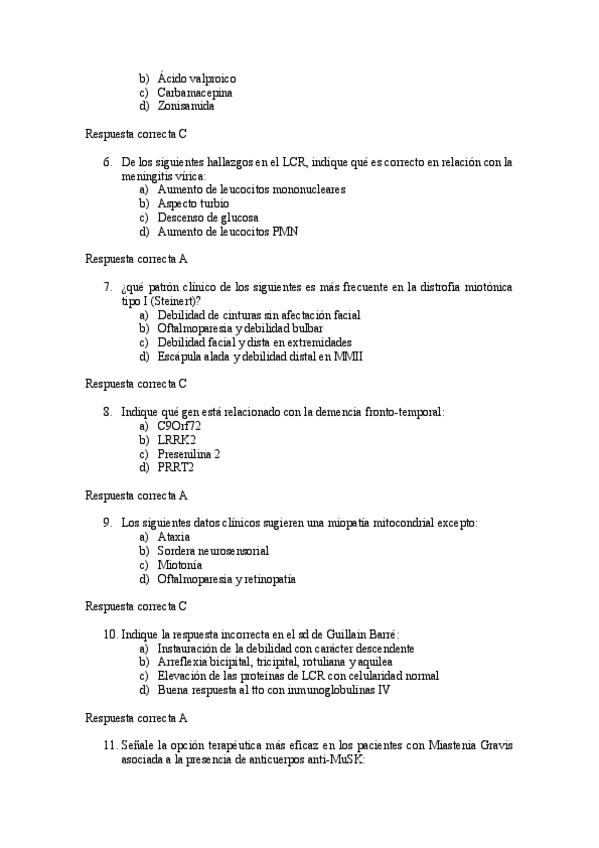 b) Ácido valproico
c) Carbamacepina
d) Zonisamida

Respuesta correcta C

6. De los siguientes hallazgos en el LCR, indique qué es correcto en relación con la meningitis vírica:
a) Aumento de leucocitos mononucleares
b) Aspecto turbio
c) Descenso de glucosa
d) Aumento de leucocitos PMN

Respuesta correcta A

7. ¿qué patrón clínico de los siguientes es más frecuente en la distrofia miotónica tipo I (Steinert)?
a) Debilidad de cinturas sin afectación facial
b) Oftalmoparesia y debilidad bulbar
c) Debilidad facial y dista en extremidades
d) Escápula alada y debilidad distal en MMII

Respuesta correcta C

8. Indique qué gen está relacionado con la demencia fronto-temporal:
a) C9Orf72
b) LRRK2
c) Presenilina 2
d) PRRT2

Respuesta correcta A

9. Los siguientes datos clínicos sugieren una miopatía mitocondrial excepto:
a) Ataxia
b) Sordera neurosensorial
c) Miotonía
d) Oftalmoparesia y retinopatía

Respuesta correcta C

10. Indique la respuesta incorrecta en el sd de Guillain Barré:
a) Instauración de la debilidad con carácter descendente
b) Arreflexia bicipital, tricipital, rotuliana y aquilea
c) Elevación de las proteínas de LCR con celularidad normal
d) Buena respuesta al tto con inmunoglobulinas IV

Respuesta correcta A

11. Señale la opción terapéutica más eficaz en los pacientes con Miastenia Gravis asociada a la presencia de anticuerpos anti-MuSK: